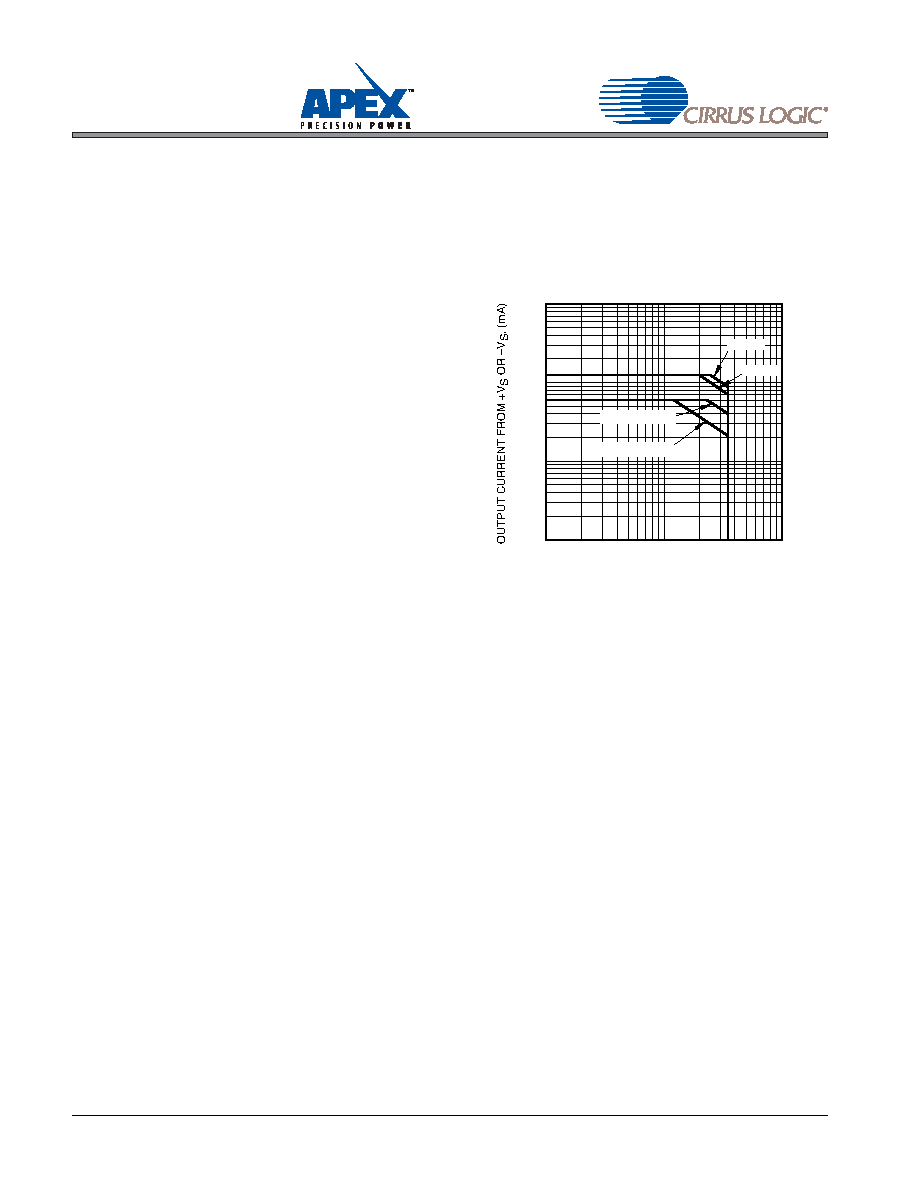 APEX™
PRECISION POWER

CIRRUS LOGIC®

OUTPUT CURRENT FROM $+V_S$ OR $-V_S$, (mA)